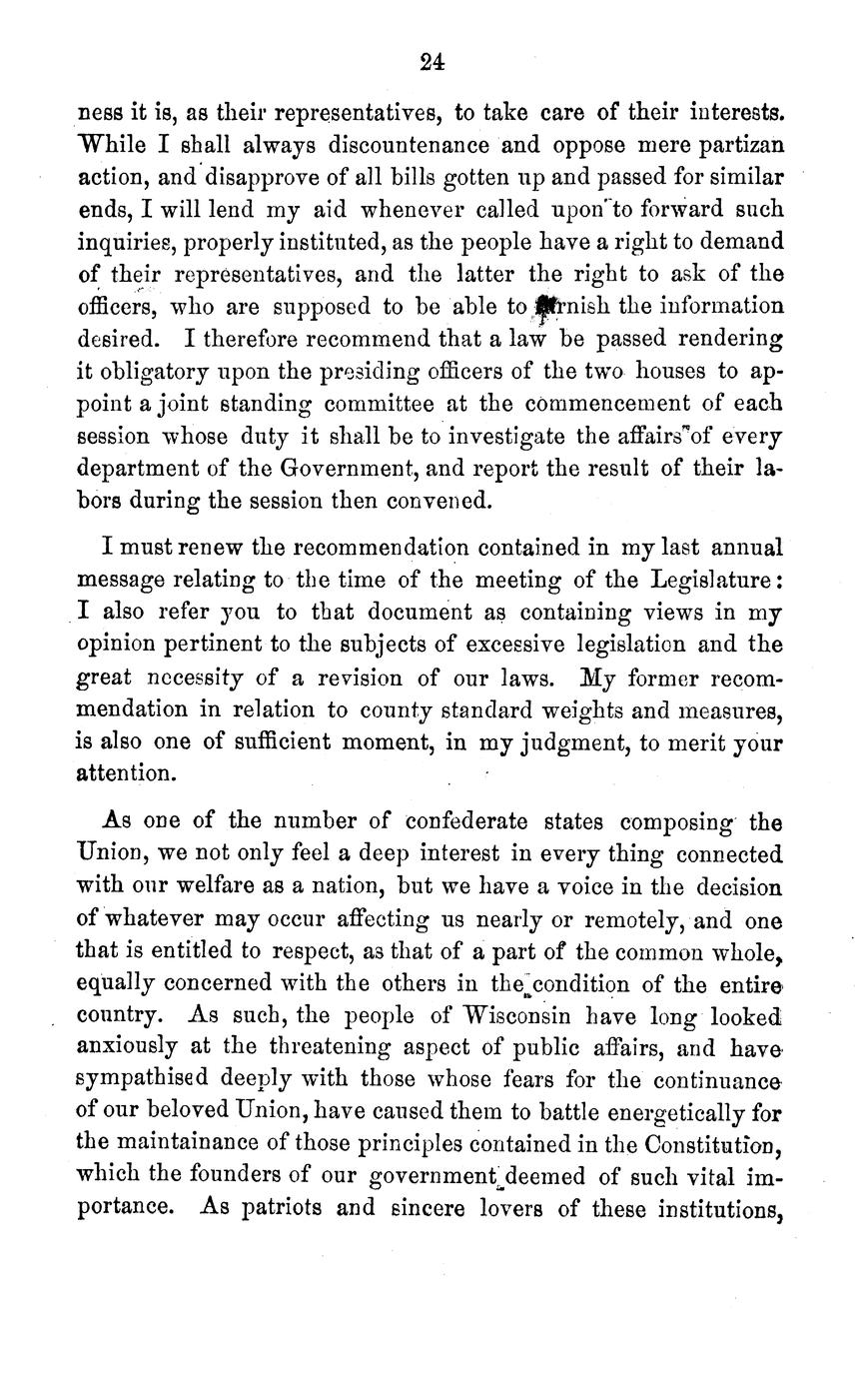 24

ness it is, as their representatives, to take care of their interests. While I shall always discountenance and oppose mere partizan action, and disapprove of all bills gotten up and passed for similar ends, I will lend my aid whenever called upon to forward such inquiries, properly instituted, as the people have a right to demand of their representatives, and the latter the right to ask of the officers, who are supposed to be able to furnish the information desired. I therefore recommend that a law be passed rendering it obligatory upon the presiding officers of the two houses to appoint a joint standing committee at the commencement of each session whose duty it shall be to investigate the affairs of every department of the Government, and report the result of their labors during the session then convened.

I must renew the recommendation contained in my last annual message relating to the time of the meeting of the Legislature: I also refer you to that document as containing views in my opinion pertinent to the subjects of excessive legislation and the great necessity of a revision of our laws. My former recommendation in relation to county standard weights and measures, is also one of sufficient moment, in my judgment, to merit your attention.

As one of the number of confederate states composing the Union, we not only feel a deep interest in every thing connected with our welfare as a nation, but we have a voice in the decision of whatever may occur affecting us nearly or remotely, and one that is entitled to respect, as that of a part of the common whole, equally concerned with the others in the condition of the entire country. As such, the people of Wisconsin have long looked anxiously at the threatening aspect of public affairs, and have sympathised deeply with those whose fears for the continuance of our beloved Union, have caused them to battle energetically for the maintainance of those principles contained in the Constitution, which the founders of our government deemed of such vital importance. As patriots and sincere lovers of these institutions,